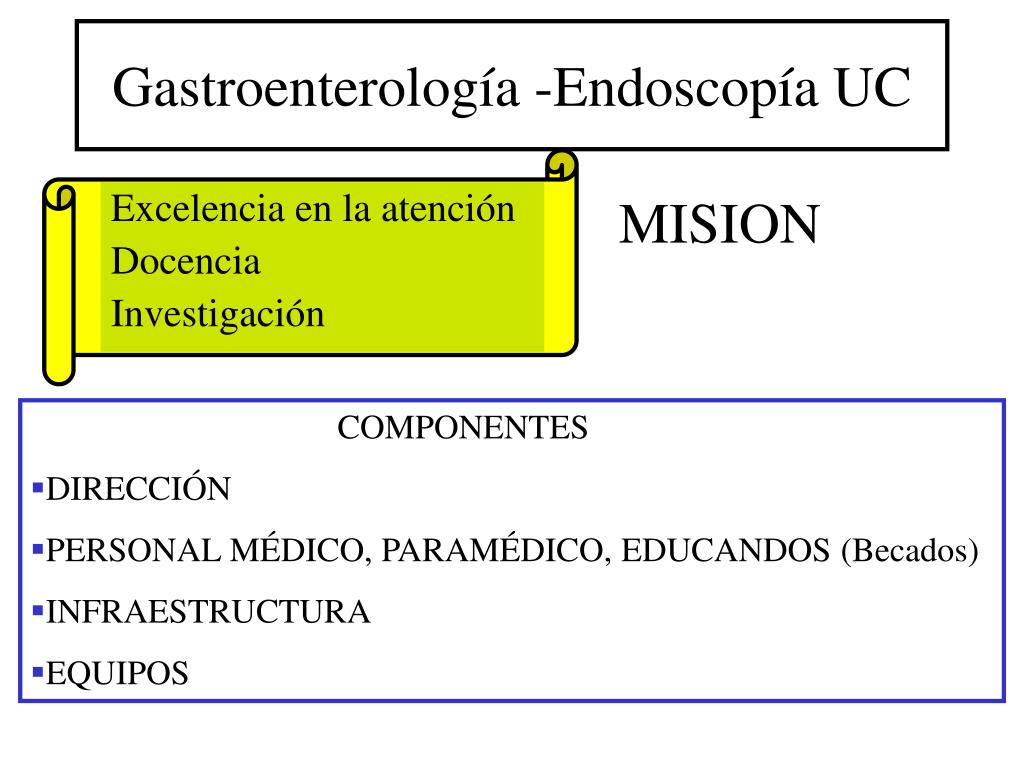 Gastroenterología -Endoscopía UC

Excelencia en la atención
Docencia
Investigación

MISION

COMPONENTES

▪DIRECCIÓN

▪PERSONAL MÉDICO, PARAMÉDICO, EDUCANDOS (Becados)

▪INFRAESTRUCTURA

▪EQUIPOS